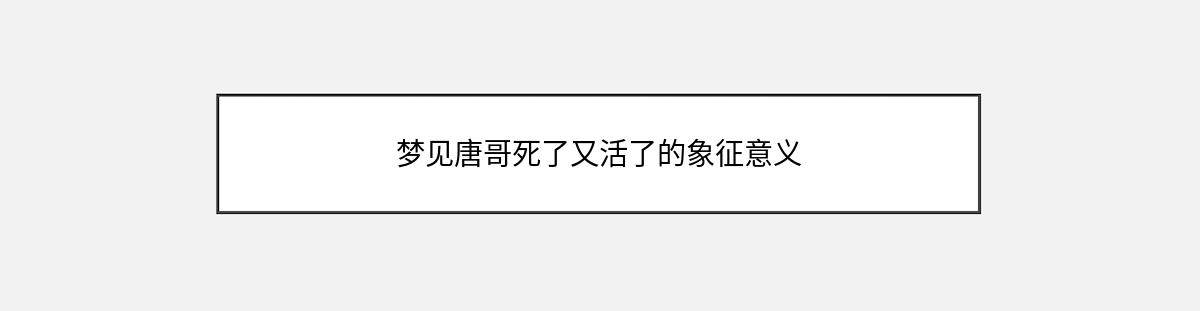 梦见唐哥死了又活了的象征意义